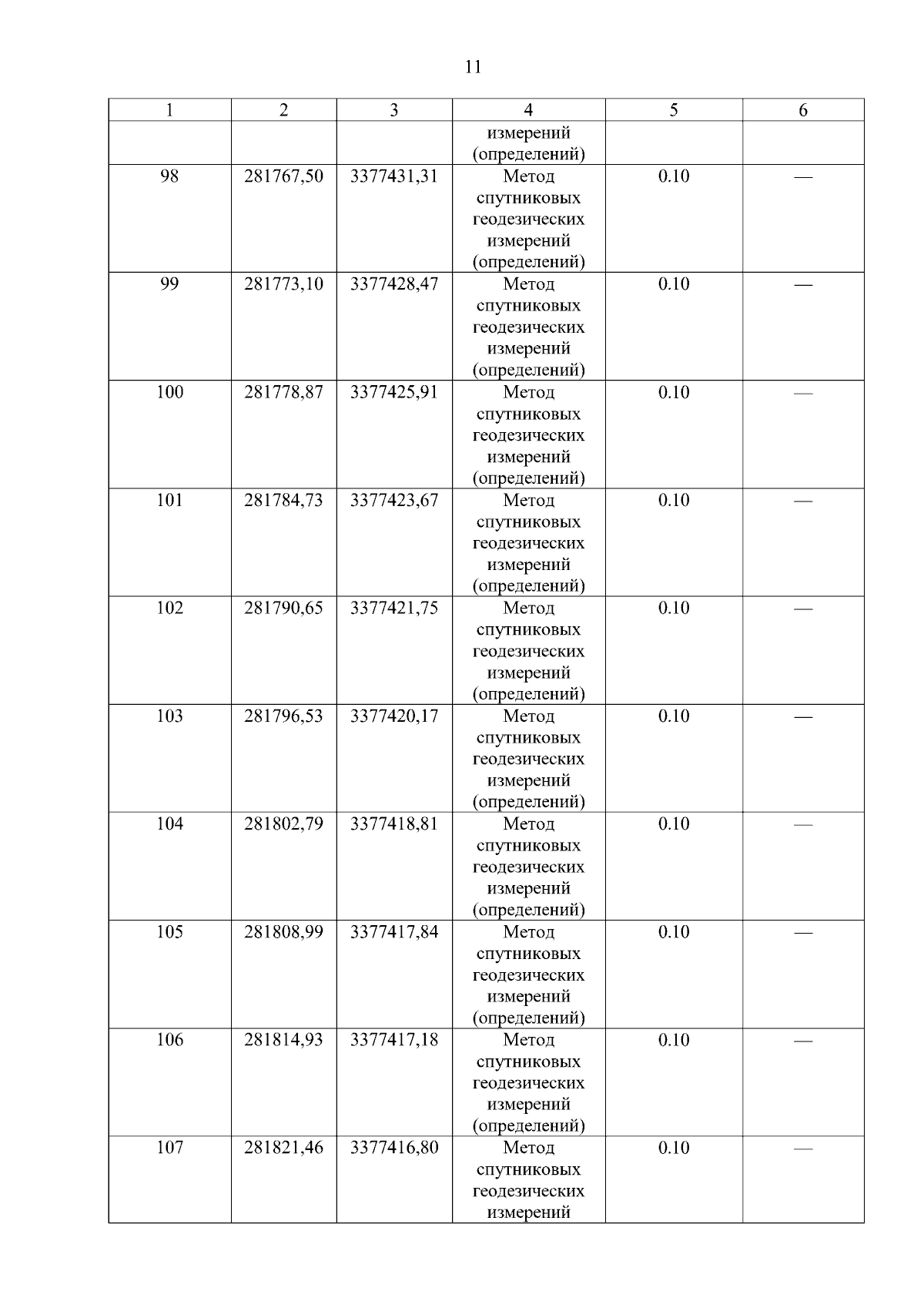 11

| 1 | 2 | 3 | 4 | 5 | 6 |
|---|---|---|---|---|---|
| | | | измерений (определений) | | |
| 98 | 281767,50 | 3377431,31 | Метод спутниковых геодезических измерений (определений) | 0.10 | — |
| 99 | 281773,10 | 3377428,47 | Метод спутниковых геодезических измерений (определений) | 0.10 | — |
| 100 | 281778,87 | 3377425,91 | Метод спутниковых геодезических измерений (определений) | 0.10 | — |
| 101 | 281784,73 | 3377423,67 | Метод спутниковых геодезических измерений (определений) | 0.10 | — |
| 102 | 281790,65 | 3377421,75 | Метод спутниковых геодезических измерений (определений) | 0.10 | — |
| 103 | 281796,53 | 3377420,17 | Метод спутниковых геодезических измерений (определений) | 0.10 | — |
| 104 | 281802,79 | 3377418,81 | Метод спутниковых геодезических измерений (определений) | 0.10 | — |
| 105 | 281808,99 | 3377417,84 | Метод спутниковых геодезических измерений (определений) | 0.10 | — |
| 106 | 281814,93 | 3377417,18 | Метод спутниковых геодезических измерений (определений) | 0.10 | — |
| 107 | 281821,46 | 3377416,80 | Метод спутниковых геодезических измерений | 0.10 | — |